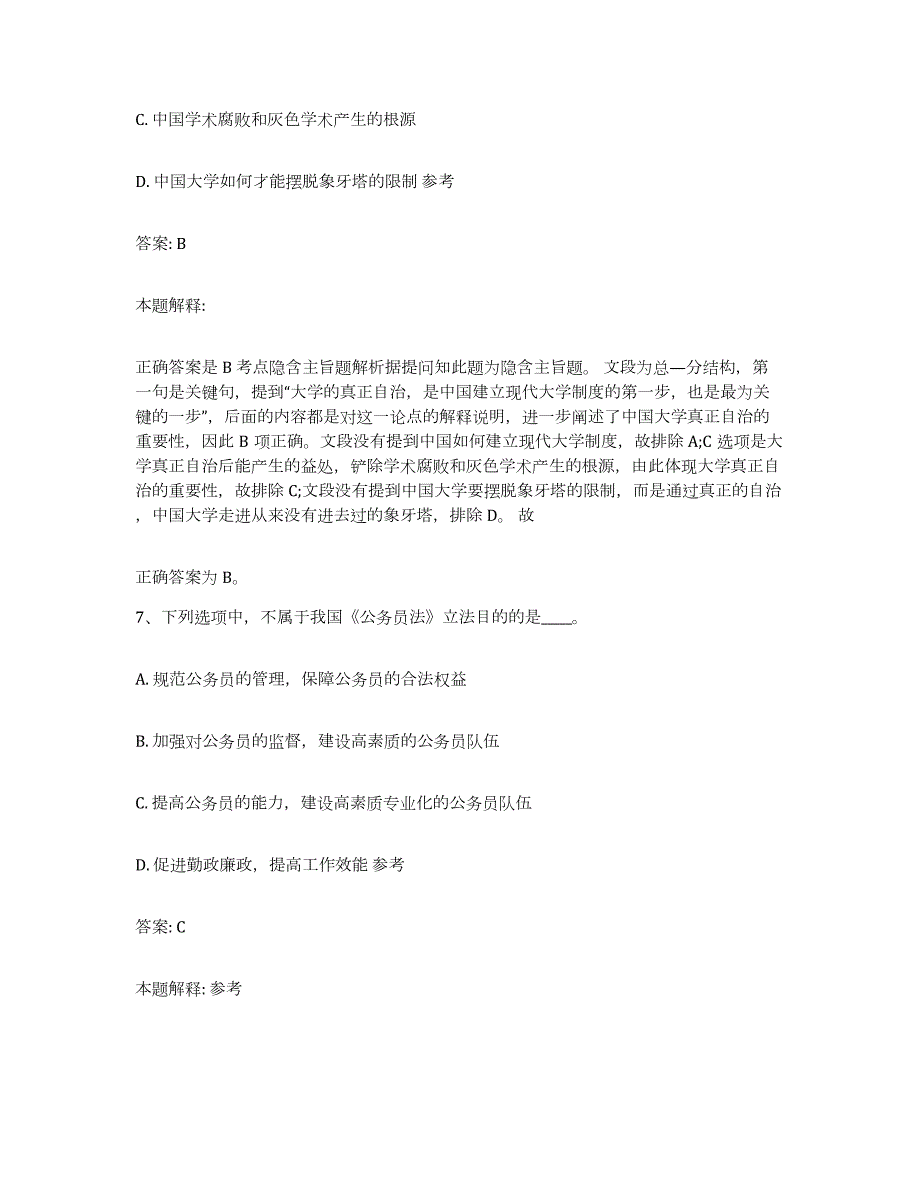 C. 中国学术腐败和灰色学术产生的根源

D. 中国大学如何才能摆脱象牙塔的限制 参考

答案: B

本题解释:

正确答案是 B 考点隐含主旨题解析据提问知此题为隐含主旨题。 文段为总—分结构，第一句是关键句，提到“大学的真正自治，是中国建立现代大学制度的第一步，也是最为关键的一步”，后面的内容都是对这一论点的解释说明，进一步阐述了中国大学真正自治的重要性，因此 B 项正确。文段没有提到中国如何建立现代大学制度，故排除 A;C 选项是大学真正自治后能产生的益处，铲除学术腐败和灰色学术产生的根源，由此体现大学真正自治的重要性，故排除 C;文段没有提到中国大学要摆脱象牙塔的限制，而是通过真正的自治，中国大学走进从来没有进去过的象牙塔，排除 D。 故

正确答案为 B。

7、下列选项中，不属于我国《公务员法》立法目的的是____。

A. 规范公务员的管理，保障公务员的合法权益

B. 加强对公务员的监督，建设高素质的公务员队伍

C. 提高公务员的能力，建设高素质专业化的公务员队伍

D. 促进勤政廉政，提高工作效能 参考

答案: C

本题解释: 参考